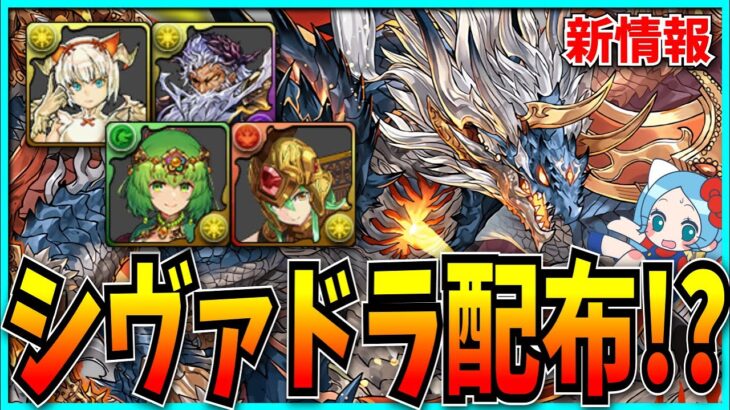 新情報

シヴァドラ配布!?